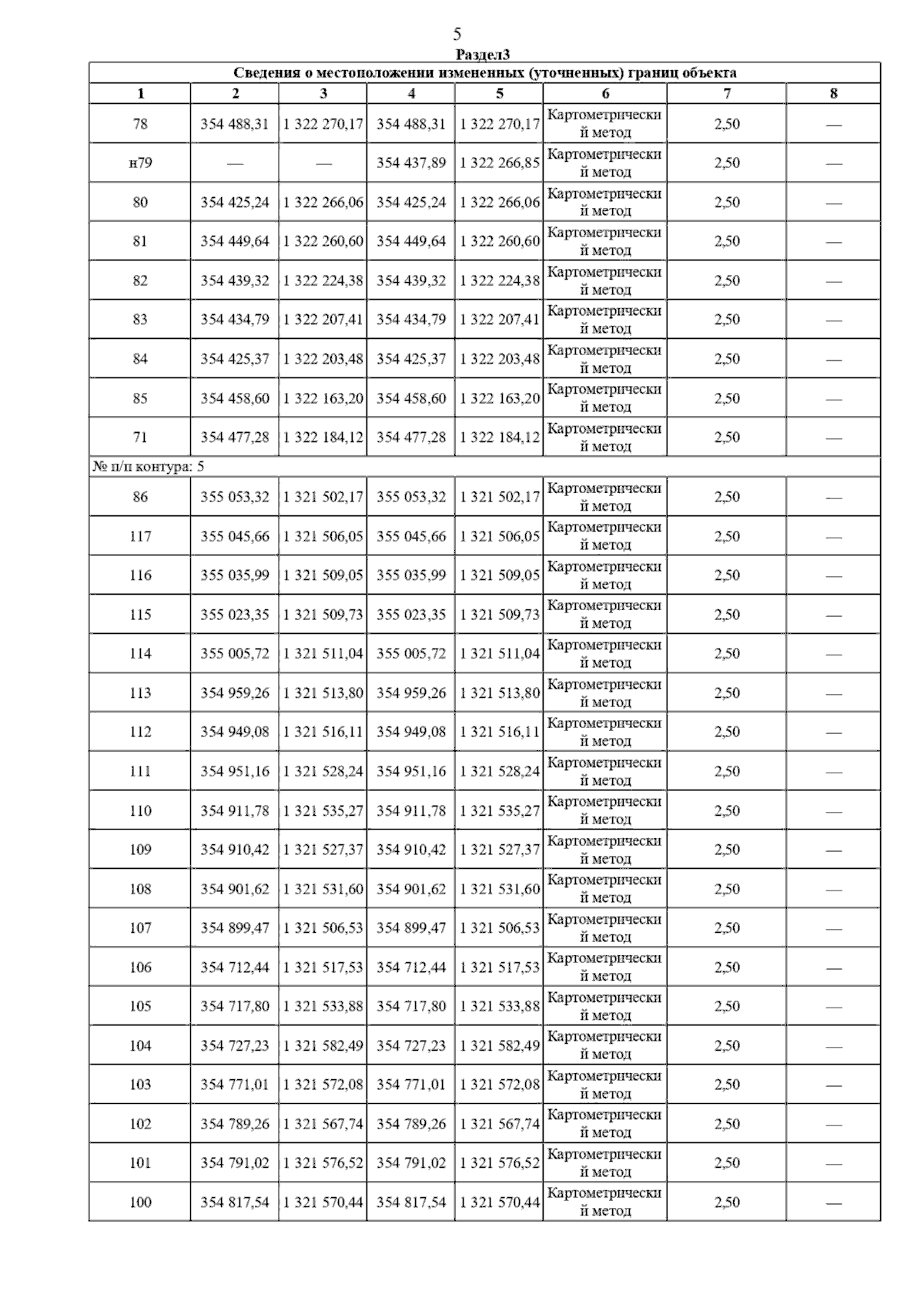 5

Раздел3

Сведения о местоположении измененных (уточненных) границ объекта

| 1 | 2 | 3 | 4 | 5 | 6 | 7 | 8 |
|---|---|---|---|---|---|---|---|
| 78 | 354 488,31 | 1 322 270,17 | 354 488,31 | 1 322 270,17 | Картометрический метод | 2,50 | — |
| н79 | — | — | 354 437,89 | 1 322 266,85 | Картометрический метод | 2,50 | — |
| 80 | 354 425,24 | 1 322 266,06 | 354 425,24 | 1 322 266,06 | Картометрический метод | 2,50 | — |
| 81 | 354 449,64 | 1 322 260,60 | 354 449,64 | 1 322 260,60 | Картометрический метод | 2,50 | — |
| 82 | 354 439,32 | 1 322 224,38 | 354 439,32 | 1 322 224,38 | Картометрический метод | 2,50 | — |
| 83 | 354 434,79 | 1 322 207,41 | 354 434,79 | 1 322 207,41 | Картометрический метод | 2,50 | — |
| 84 | 354 425,37 | 1 322 203,48 | 354 425,37 | 1 322 203,48 | Картометрический метод | 2,50 | — |
| 85 | 354 458,60 | 1 322 163,20 | 354 458,60 | 1 322 163,20 | Картометрический метод | 2,50 | — |
| 71 | 354 477,28 | 1 322 184,12 | 354 477,28 | 1 322 184,12 | Картометрический метод | 2,50 | — |
| № п/п контура: 5 | | | | | | | |
| 86 | 355 053,32 | 1 321 502,17 | 355 053,32 | 1 321 502,17 | Картометрический метод | 2,50 | — |
| 117 | 355 045,66 | 1 321 506,05 | 355 045,66 | 1 321 506,05 | Картометрический метод | 2,50 | — |
| 116 | 355 035,99 | 1 321 509,05 | 355 035,99 | 1 321 509,05 | Картометрический метод | 2,50 | — |
| 115 | 355 023,35 | 1 321 509,73 | 355 023,35 | 1 321 509,73 | Картометрический метод | 2,50 | — |
| 114 | 355 005,72 | 1 321 511,04 | 355 005,72 | 1 321 511,04 | Картометрический метод | 2,50 | — |
| 113 | 354 959,26 | 1 321 513,80 | 354 959,26 | 1 321 513,80 | Картометрический метод | 2,50 | — |
| 112 | 354 949,08 | 1 321 516,11 | 354 949,08 | 1 321 516,11 | Картометрический метод | 2,50 | — |
| 111 | 354 951,16 | 1 321 528,24 | 354 951,16 | 1 321 528,24 | Картометрический метод | 2,50 | — |
| 110 | 354 911,78 | 1 321 535,27 | 354 911,78 | 1 321 535,27 | Картометрический метод | 2,50 | — |
| 109 | 354 910,42 | 1 321 527,37 | 354 910,42 | 1 321 527,37 | Картометрический метод | 2,50 | — |
| 108 | 354 901,62 | 1 321 531,60 | 354 901,62 | 1 321 531,60 | Картометрический метод | 2,50 | — |
| 107 | 354 899,47 | 1 321 506,53 | 354 899,47 | 1 321 506,53 | Картометрический метод | 2,50 | — |
| 106 | 354 712,44 | 1 321 517,53 | 354 712,44 | 1 321 517,53 | Картометрический метод | 2,50 | — |
| 105 | 354 717,80 | 1 321 533,88 | 354 717,80 | 1 321 533,88 | Картометрический метод | 2,50 | — |
| 104 | 354 727,23 | 1 321 582,49 | 354 727,23 | 1 321 582,49 | Картометрический метод | 2,50 | — |
| 103 | 354 771,01 | 1 321 572,08 | 354 771,01 | 1 321 572,08 | Картометрический метод | 2,50 | — |
| 102 | 354 789,26 | 1 321 567,74 | 354 789,26 | 1 321 567,74 | Картометрический метод | 2,50 | — |
| 101 | 354 791,02 | 1 321 576,52 | 354 791,02 | 1 321 576,52 | Картометрический метод | 2,50 | — |
| 100 | 354 817,54 | 1 321 570,44 | 354 817,54 | 1 321 570,44 | Картометрический метод | 2,50 | — |